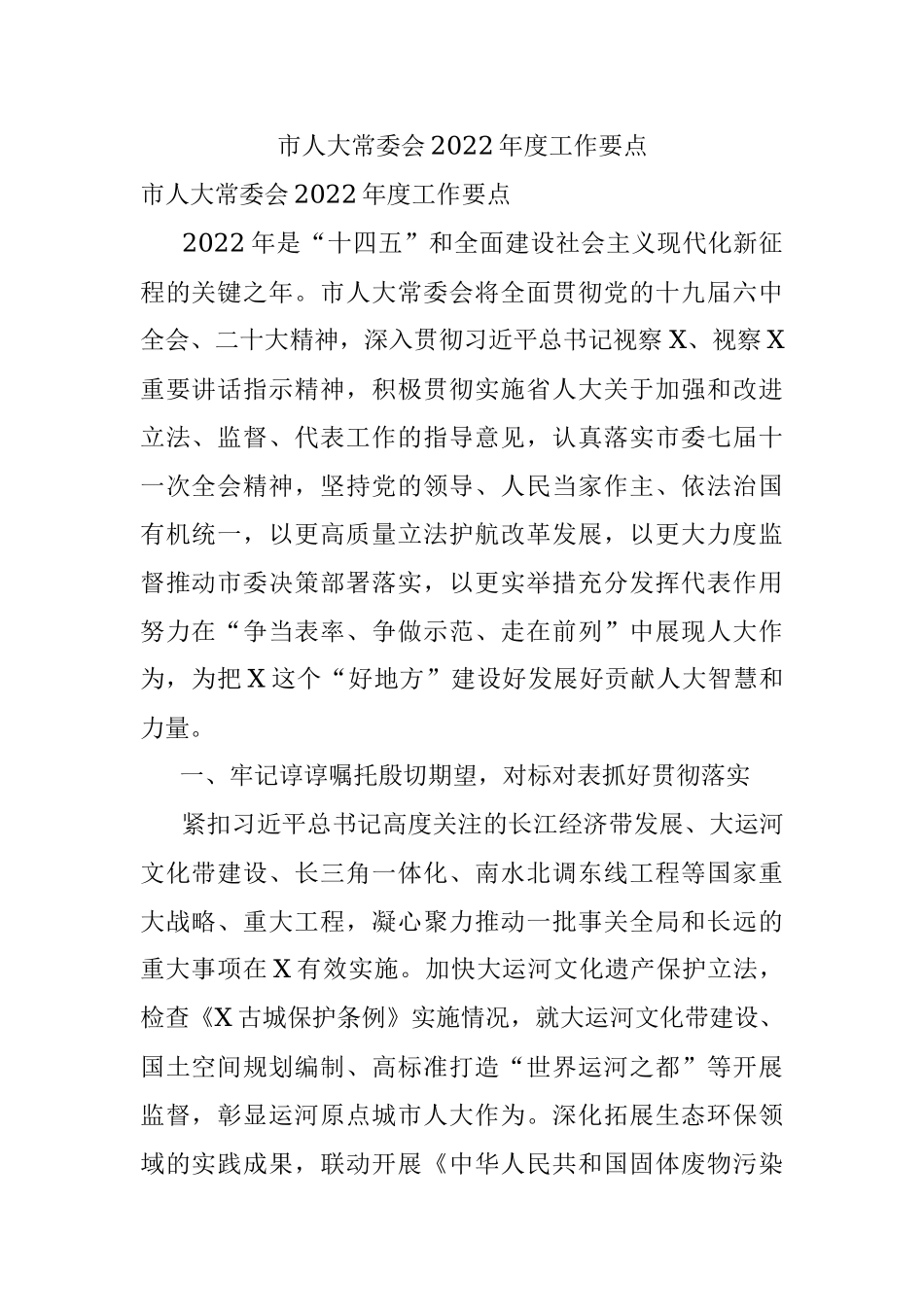 市人大常委会2022年度工作要点

市人大常委会2022年度工作要点

2022年是“十四五”和全面建设社会主义现代化新征程的关键之年。市人大常委会将全面贯彻党的十九届六中全会、二十大精神，深入贯彻习近平总书记视察X、视察X重要讲话指示精神，积极贯彻实施省人大关于加强和改进立法、监督、代表工作的指导意见，认真落实市委七届十一次全会精神，坚持党的领导、人民当家作主、依法治国有机统一，以更高质量立法护航改革发展，以更大力度监督推动市委决策部署落实，以更实举措充分发挥代表作用努力在“争当表率、争做示范、走在前列”中展现人大作为，为把X这个“好地方”建设好发展好贡献人大智慧和力量。

一、牢记谆谆嘱托殷切期望，对标对表抓好贯彻落实

紧扣习近平总书记高度关注的长江经济带发展、大运河文化带建设、长三角一体化、南水北调东线工程等国家重大战略、重大工程，凝心聚力推动一批事关全局和长远的重大事项在X有效实施。加快大运河文化遗产保护立法，检查《X古城保护条例》实施情况，就大运河文化带建设、国土空间规划编制、高标准打造“世界运河之都”等开展监督，彰显运河原点城市人大作为。深化拓展生态环保领域的实践成果，联动开展《中华人民共和国固体废物污染